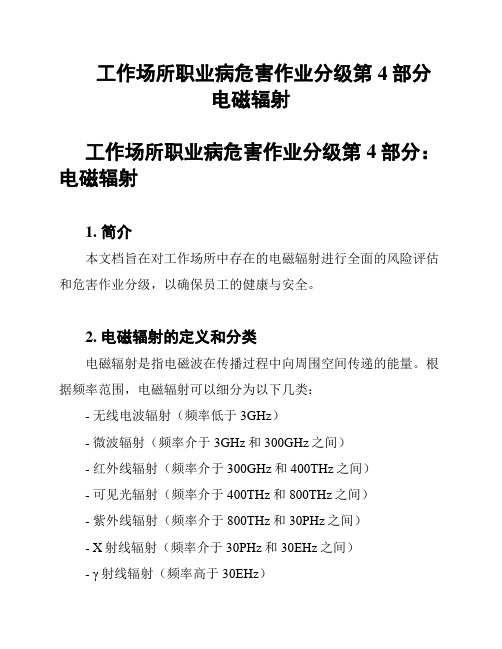 工作场所职业病危害作业分级第 4 部分 电磁辐射

工作场所职业病危害作业分级第 4 部分：电磁辐射

1. 简介

本文档旨在对工作场所中存在的电磁辐射进行全面的风险评估和危害作业分级，以确保员工的健康与安全。

2. 电磁辐射的定义和分类

电磁辐射是指电磁波在传播过程中向周围空间传递的能量。根据频率范围，电磁辐射可以细分为以下几类：

- 无线电波辐射（频率低于 3GHz）

- 微波辐射（频率介于 3GHz 和 300GHz 之间）

- 红外线辐射（频率介于 300GHz 和 400THz 之间）

- 可见光辐射（频率介于 400THz 和 800THz 之间）

- 紫外线辐射（频率介于 800THz 和 30PHz 之间）

- X 射线辐射（频率介于 30PHz 和 30EHz 之间）

- γ 射线辐射（频率高于 30EHz）